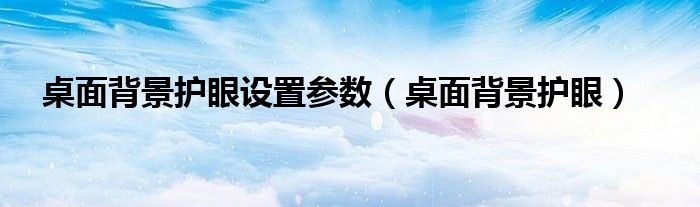 桌面背景护眼设置参数（桌面背景护眼）